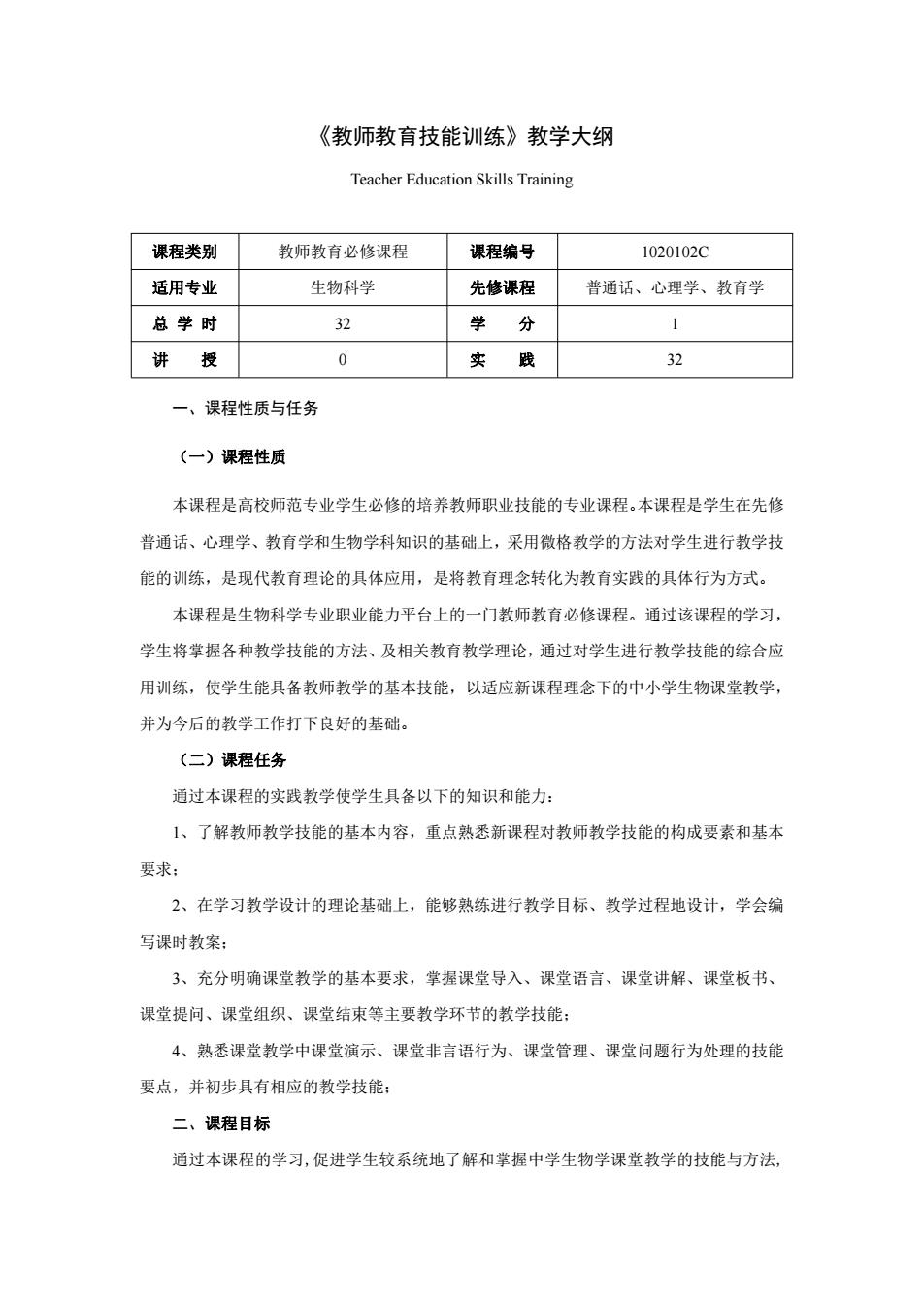 《教师教育技能训练》教学大纲

Teacher Education Skills Training

| 课程类别 | 教师教育必修课程 | 课程编号 | 1020102C |
|---|---|---|---|
| 适用专业 | 生物科学 | 先修课程 | 普通话、心理学、教育学 |
| 总 学 时 | 32 | 学 分 | 1 |
| 讲 授 | 0 | 实 践 | 32 |

一、课程性质与任务

（一）课程性质

本课程是高校师范专业学生必修的培养教师职业技能的专业课程。本课程是学生在先修普通话、心理学、教育学和生物学科知识的基础上，采用微格教学的方法对学生进行教学技能的训练，是现代教育理论的具体应用，是将教育理念转化为教育实践的具体行为方式。

本课程是生物科学专业职业能力平台上的一门教师教育必修课程。通过该课程的学习，学生将掌握各种教学技能的方法、及相关教育教学理论，通过对学生进行教学技能的综合应用训练，使学生能具备教师教学的基本技能，以适应新课程理念下的中小学生物课堂教学，并为今后的教学工作打下良好的基础。

（二）课程任务

通过本课程的实践教学使学生具备以下的知识和能力：

1、了解教师教学技能的基本内容，重点熟悉新课程对教师教学技能的构成要素和基本要求；

2、在学习教学设计的理论基础上，能够熟练进行教学目标、教学过程地设计，学会编写课时教案；

3、充分明确课堂教学的基本要求，掌握课堂导入、课堂语言、课堂讲解、课堂板书、课堂提问、课堂组织、课堂结束等主要教学环节的教学技能；

4、熟悉课堂教学中课堂演示、课堂非言语行为、课堂管理、课堂问题行为处理的技能要点，并初步具有相应的教学技能；

二、课程目标

通过本课程的学习，促进学生较系统地了解和掌握中学生物学课堂教学的技能与方法，